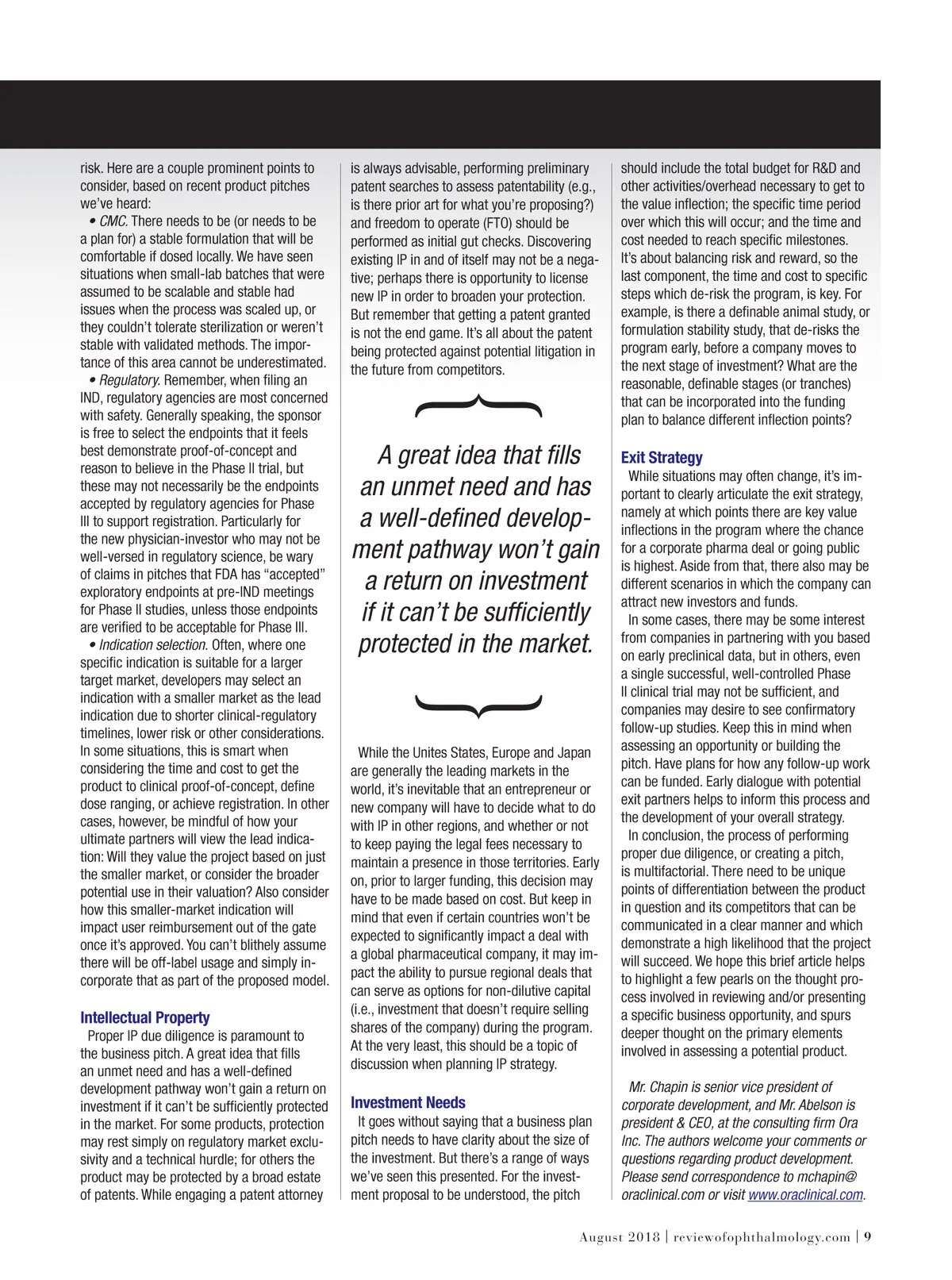 risk. Here are a couple prominent points to consider, based on recent product pitches we've heard:

• CMC. There needs to be (or needs to be a plan for) a stable formulation that will be comfortable if dosed locally. We have seen situations when small-lab batches that were assumed to be scalable and stable had issues when the process was scaled up, or they couldn't tolerate sterilization or weren't stable with validated methods. The importance of this area cannot be underestimated.

• Regulatory. Remember, when filing an IND, regulatory agencies are most concerned with safety. Generally speaking, the sponsor is free to select the endpoints that it feels best demonstrate proof-of-concept and reason to believe in the Phase II trial, but these may not necessarily be the endpoints accepted by regulatory agencies for Phase III to support registration. Particularly for the new physician-investor who may not be well-versed in regulatory science, be wary of claims in pitches that FDA has "accepted" exploratory endpoints at pre-IND meetings for Phase II studies, unless those endpoints are verified to be acceptable for Phase III.

• Indication selection. Often, where one specific indication is suitable for a larger target market, developers may select an indication with a smaller market as the lead indication due to shorter clinical-regulatory timelines, lower risk or other considerations. In some situations, this is smart when considering the time and cost to get the product to clinical proof-of-concept, define dose ranging, or achieve registration. In other cases, however, be mindful of how your ultimate partners will view the lead indication: Will they value the project based on just the smaller market, or consider the broader potential use in their valuation? Also consider how this smaller-market indication will impact user reimbursement out of the gate once it's approved. You can't blithely assume there will be off-label usage and simply incorporate that as part of the proposed model.

Intellectual Property

Proper IP due diligence is paramount to the business pitch. A great idea that fills an unmet need and has a well-defined development pathway won't gain a return on investment if it can't be sufficiently protected in the market. For some products, protection may rest simply on regulatory market exclusivity and a technical hurdle; for others the product may be protected by a broad estate of patents. While engaging a patent attorney is always advisable, performing preliminary patent searches to assess patentability (e.g., is there prior art for what you're proposing?) and freedom to operate (FTO) should be performed as initial gut checks. Discovering existing IP in and of itself may not be a negative; perhaps there is opportunity to license new IP in order to broaden your protection. But remember that getting a patent granted is not the end game. It's all about the patent being protected against potential litigation in the future from competitors.

A great idea that fills an unmet need and has a well-defined development pathway won't gain a return on investment if it can't be sufficiently protected in the market.

While the Unites States, Europe and Japan are generally the leading markets in the world, it's inevitable that an entrepreneur or new company will have to decide what to do with IP in other regions, and whether or not to keep paying the legal fees necessary to maintain a presence in those territories. Early on, prior to larger funding, this decision may have to be made based on cost. But keep in mind that even if certain countries won't be expected to significantly impact a deal with a global pharmaceutical company, it may impact the ability to pursue regional deals that can serve as options for non-dilutive capital (i.e., investment that doesn't require selling shares of the company) during the program. At the very least, this should be a topic of discussion when planning IP strategy.

Investment Needs

It goes without saying that a business plan pitch needs to have clarity about the size of the investment. But there's a range of ways we've seen this presented. For the investment proposal to be understood, the pitch should include the total budget for R&D and other activities/overhead necessary to get to the value inflection; the specific time period over which this will occur; and the time and cost needed to reach specific milestones. It's about balancing risk and reward, so the last component, the time and cost to specific steps which de-risk the program, is key. For example, is there a definable animal study, or formulation stability study, that de-risks the program early, before a company moves to the next stage of investment? What are the reasonable, definable stages (or tranches) that can be incorporated into the funding plan to balance different inflection points?

Exit Strategy

While situations may often change, it's important to clearly articulate the exit strategy, namely at which points there are key value inflections in the program where the chance for a corporate pharma deal or going public is highest. Aside from that, there also may be different scenarios in which the company can attract new investors and funds.

In some cases, there may be some interest from companies in partnering with you based on early preclinical data, but in others, even a single successful, well-controlled Phase II clinical trial may not be sufficient, and companies may desire to see confirmatory follow-up studies. Keep this in mind when assessing an opportunity or building the pitch. Have plans for how any follow-up work can be funded. Early dialogue with potential exit partners helps to inform this process and the development of your overall strategy.

In conclusion, the process of performing proper due diligence, or creating a pitch, is multifactorial. There need to be unique points of differentiation between the product in question and its competitors that can be communicated in a clear manner and which demonstrate a high likelihood that the project will succeed. We hope this brief article helps to highlight a few pearls on the thought process involved in reviewing and/or presenting a specific business opportunity, and spurs deeper thought on the primary elements involved in assessing a potential product.

Mr. Chapin is senior vice president of corporate development, and Mr. Abelson is president & CEO, at the consulting firm Ora Inc. The authors welcome your comments or questions regarding product development. Please send correspondence to mchapin@oraclinical.com or visit www.oraclinical.com.

August 2018 | reviewofophthalmology.com | 9